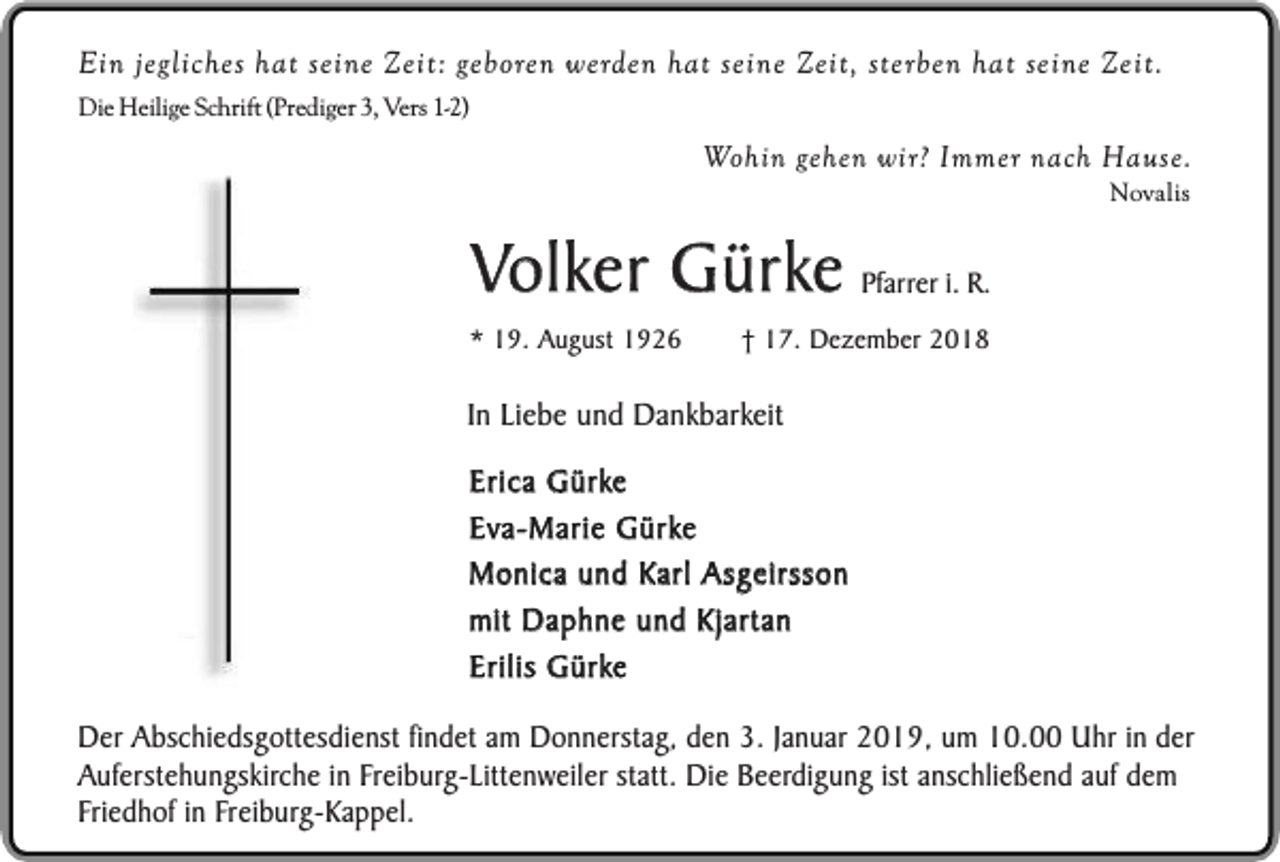 Ein jegliches hat seine Zeit: geboren werden hat seine Zeit, sterben hat seine Zeit.
Die Heilige Schrift (Prediger 3, Vers 1-2)

Wohin gehen wir? Immer nach Hause.
Novalis

Volker Gürke Pfarrer i. R.

* 19. August 1926 † 17. Dezember 2018

In Liebe und Dankbarkeit

Erica Gürke
Eva-Marie Gürke
Monica und Karl Asgeirsson
mit Daphne und Kjartan
Erilis Gürke

Der Abschiedsgottesdienst findet am Donnerstag, den 3. Januar 2019, um 10.00 Uhr in der Auferstehungskirche in Freiburg-Littenweiler statt. Die Beerdigung ist anschließend auf dem Friedhof in Freiburg-Kappel.